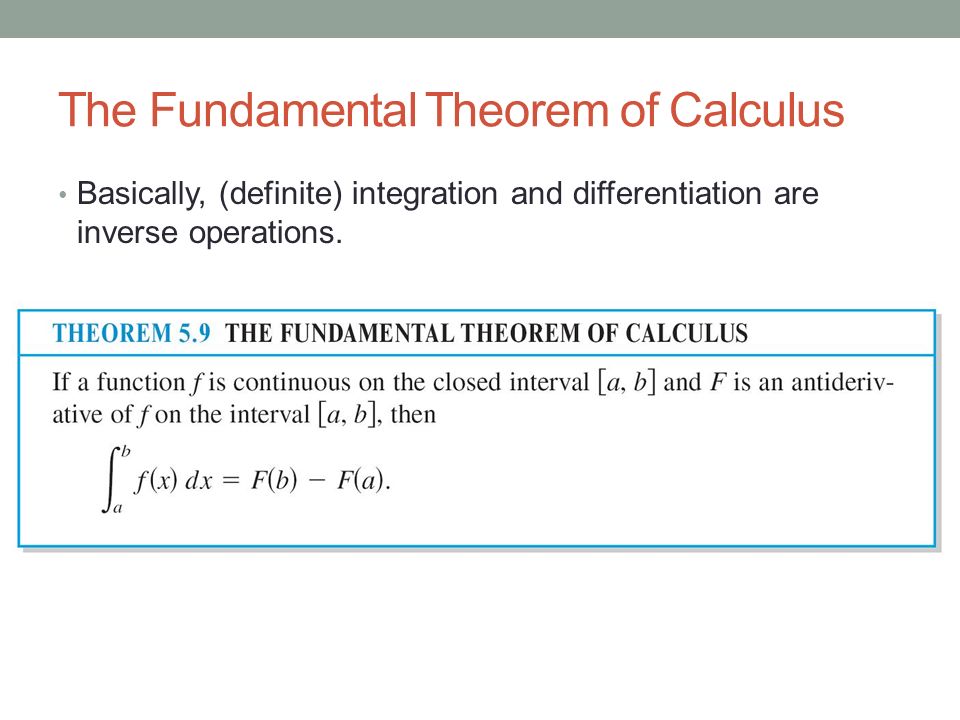 The Fundamental Theorem of Calculus

• Basically, (definite) integration and differentiation are inverse operations.

THEOREM 5.9 THE FUNDAMENTAL THEOREM OF CALCULUS

If a function $f$ is continuous on the closed interval $[a, b]$ and $F$ is an antiderivative of $f$ on the interval $[a, b]$, then

$\int_a^b f(x)\,dx = F(b) - F(a).$